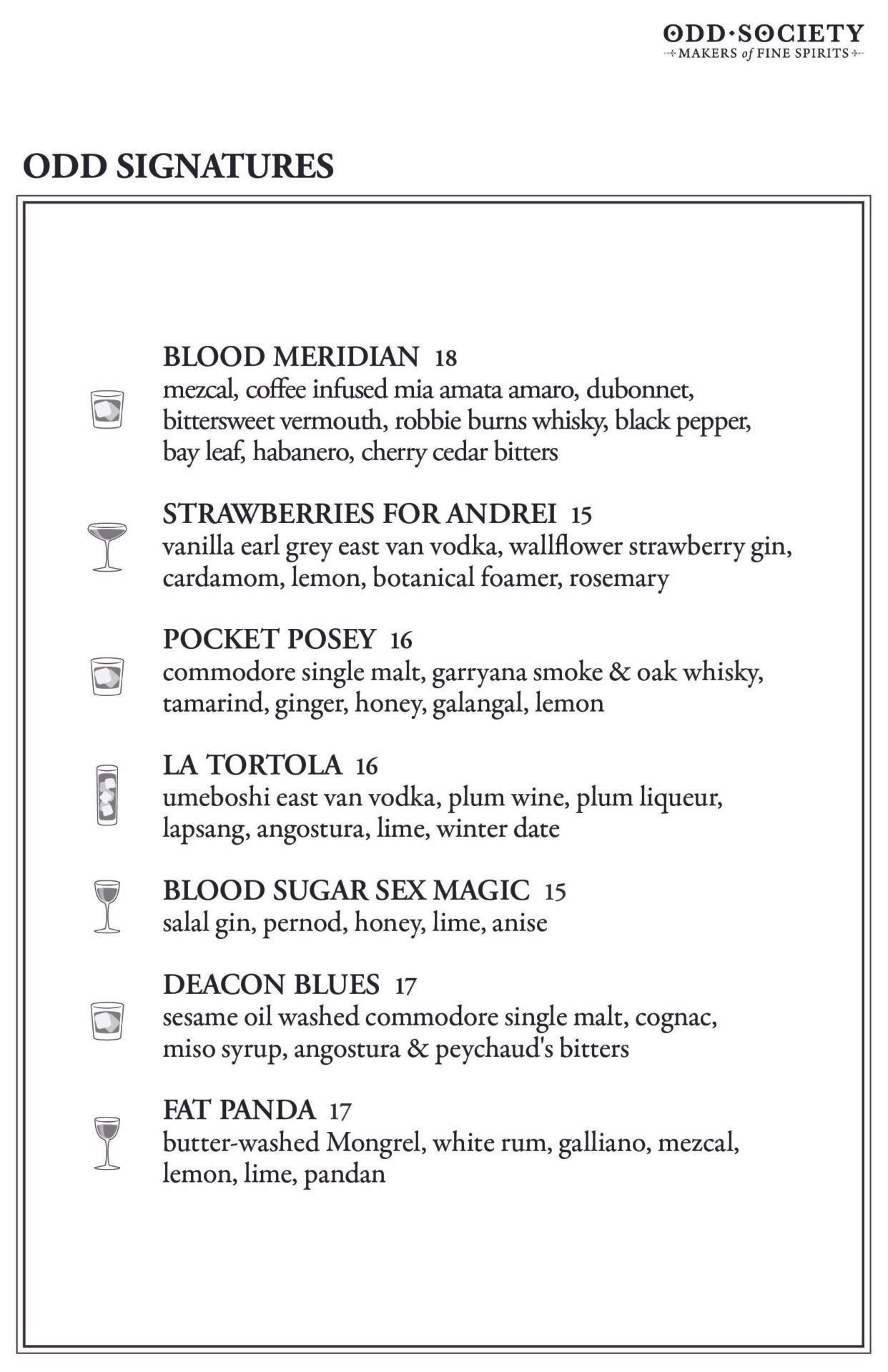 ODD·SOCIETY
MAKERS of FINE SPIRITS

ODD SIGNATURES

BLOOD MERIDIAN 18
mezcal, coffee infused mia amata amaro, dubonnet, bittersweet vermouth, robbie burns whisky, black pepper, bay leaf, habanero, cherry cedar bitters

STRAWBERRIES FOR ANDREI 15
vanilla earl grey east van vodka, wallflower strawberry gin, cardamom, lemon, botanical foamer, rosemary

POCKET POSEY 16
commodore single malt, garryana smoke & oak whisky, tamarind, ginger, honey, galangal, lemon

LA TORTOLA 16
umeboshi east van vodka, plum wine, plum liqueur, lapsang, angostura, lime, winter date

BLOOD SUGAR SEX MAGIC 15
salal gin, pernod, honey, lime, anise

DEACON BLUES 17
sesame oil washed commodore single malt, cognac, miso syrup, angostura & peychaud's bitters

FAT PANDA 17
butter-washed Mongrel, white rum, galliano, mezcal, lemon, lime, pandan